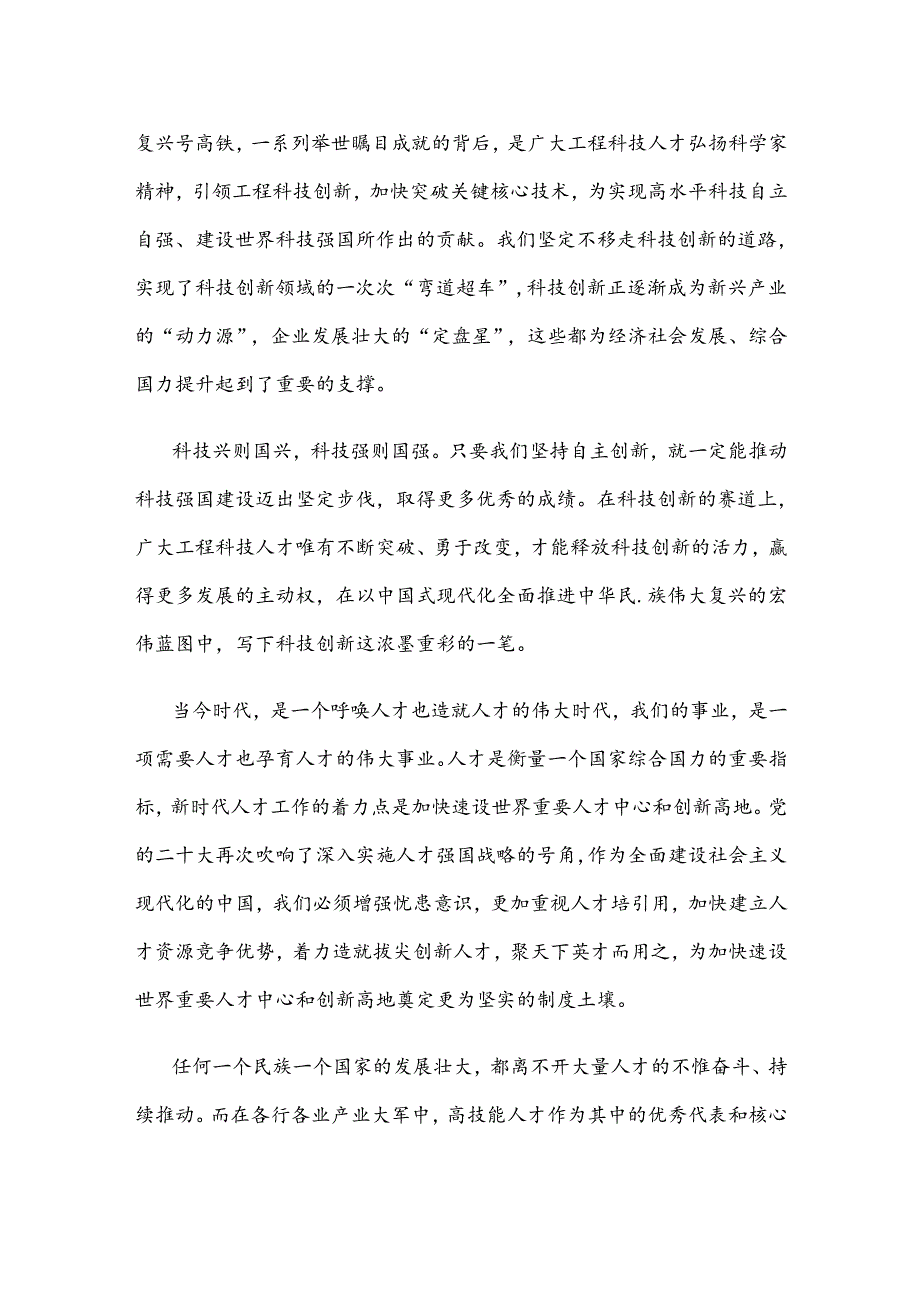 复兴号高铁，一系列举世瞩目成就的背后，是广大工程科技人才弘扬科学家精神，引领工程科技创新，加快突破关键核心技术，为实现高水平科技自立自强、建设世界科技强国所作出的贡献。我们坚定不移走科技创新的道路，实现了科技创新领域的一次次“弯道超车”，科技创新正逐渐成为新兴产业的“动力源”，企业发展壮大的“定盘星”，这些都为经济社会发展、综合国力提升起到了重要的支撑。

科技兴则国兴，科技强则国强。只要我们坚持自主创新，就一定能推动科技强国建设迈出坚定步伐，取得更多优秀的成绩。在科技创新的赛道上，广大工程科技人才唯有不断突破、勇于改变，才能释放科技创新的活力，赢得更多发展的主动权，在以中国式现代化全面推进中华民.族伟大复兴的宏伟蓝图中，写下科技创新这浓墨重彩的一笔。

当今时代，是一个呼唤人才也造就人才的伟大时代，我们的事业，是一项需要人才也孕育人才的伟大事业。人才是衡量一个国家综合国力的重要指标，新时代人才工作的着力点是加快速设世界重要人才中心和创新高地。党的二十大再次吹响了深入实施人才强国战略的号角，作为全面建设社会主义现代化的中国，我们必须增强忧患意识，更加重视人才培引用，加快建立人才资源竞争优势，着力造就拔尖创新人才，聚天下英才而用之，为加快速设世界重要人才中心和创新高地奠定更为坚实的制度土壤。

任何一个民族一个国家的发展壮大，都离不开大量人才的不惟奋斗、持续推动。而在各行各业产业大军中，高技能人才作为其中的优秀代表和核心